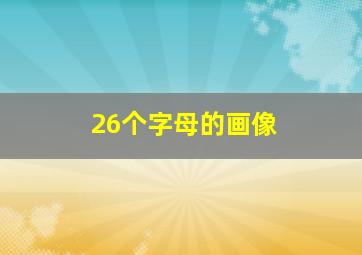 26个字母的画像